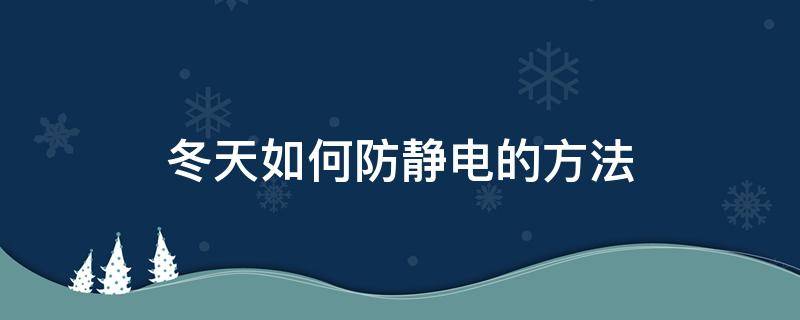 冬天如何防静电的方法